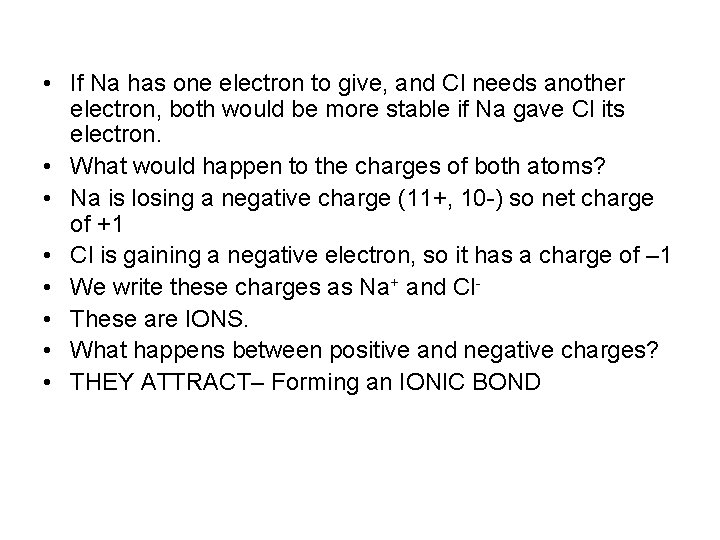 • If Na has one electron to give, and Cl needs another electron, both would be more stable if Na gave Cl its electron.
• What would happen to the charges of both atoms?
• Na is losing a negative charge (11+, 10-) so net charge of +1
• Cl is gaining a negative electron, so it has a charge of –1
• We write these charges as $Na^+$ and $Cl^-$
• These are IONS.
• What happens between positive and negative charges?
• THEY ATTRACT– Forming an IONIC BOND